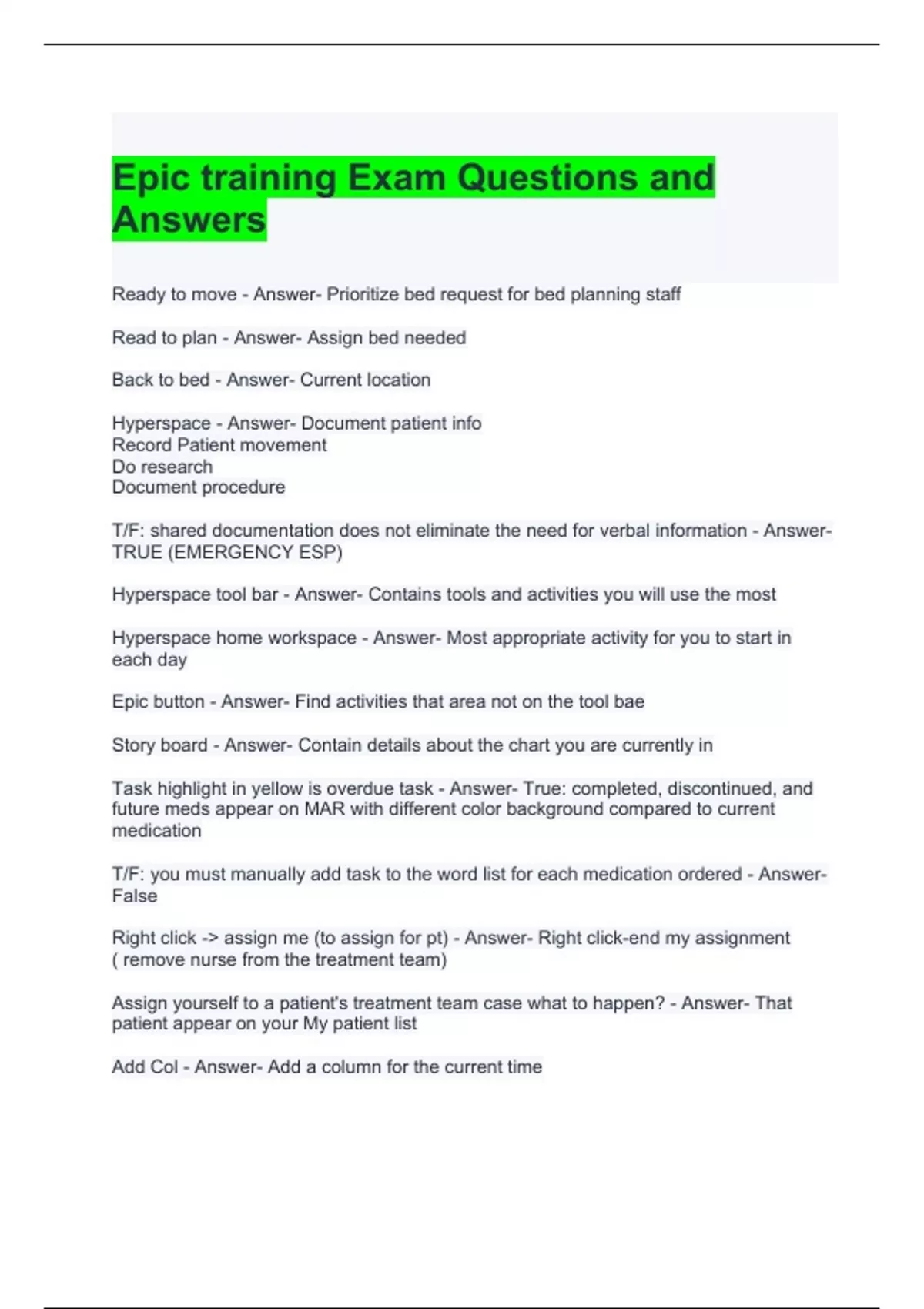 Epic training Exam Questions and Answers

Ready to move - Answer- Prioritize bed request for bed planning staff

Read to plan - Answer- Assign bed needed

Back to bed - Answer- Current location

Hyperspace - Answer- Document patient info
Record Patient movement
Do research
Document procedure

T/F: shared documentation does not eliminate the need for verbal information - Answer- TRUE (EMERGENCY ESP)

Hyperspace tool bar - Answer- Contains tools and activities you will use the most

Hyperspace home workspace - Answer- Most appropriate activity for you to start in each day

Epic button - Answer- Find activities that area not on the tool bae

Story board - Answer- Contain details about the chart you are currently in

Task highlight in yellow is overdue task - Answer- True: completed, discontinued, and future meds appear on MAR with different color background compared to current medication

T/F: you must manually add task to the word list for each medication ordered - Answer- False

Right click -> assign me (to assign for pt) - Answer- Right click-end my assignment ( remove nurse from the treatment team)

Assign yourself to a patient's treatment team case what to happen? - Answer- That patient appear on your My patient list

Add Col - Answer- Add a column for the current time